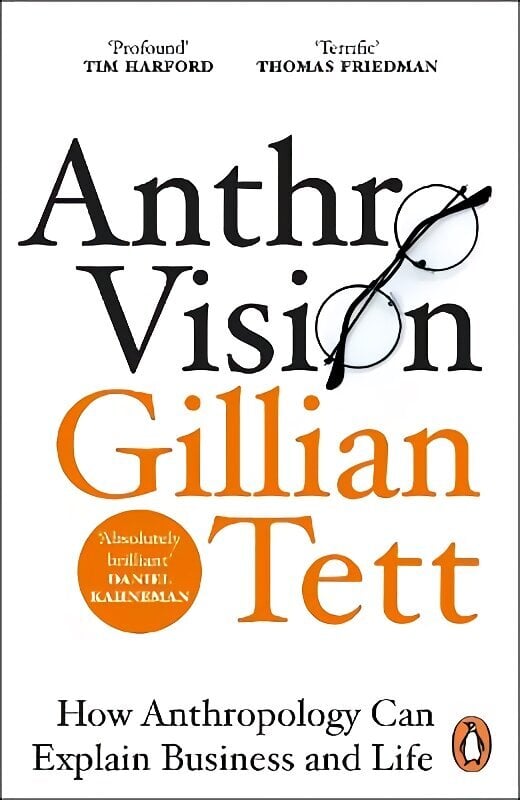 'Profound'
TIM HARFORD

'Terrific'
THOMAS FRIEDMAN

Anthro
Vision

Gillian
Tett

'Absolutely brilliant'
DANIEL KAHNEMAN

How Anthropology Can
Explain Business and Life